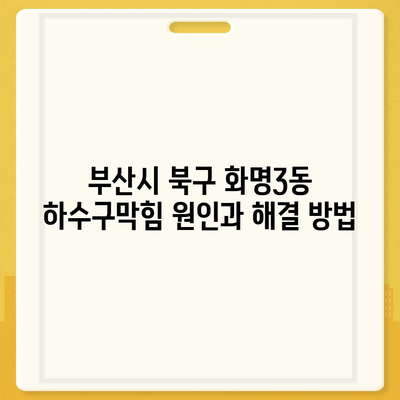 부산시 북구 화명3동
하수구막힘 원인과 해결 방법